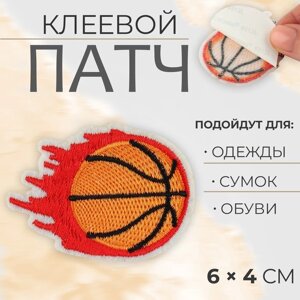 КЛЕЕВОЙ
ПАТЧ

ПОДОЙДУТ ДЛЯ:
· ОДЕЖДЫ
· СУМОК
· ОБУВИ

6 × 4 СМ